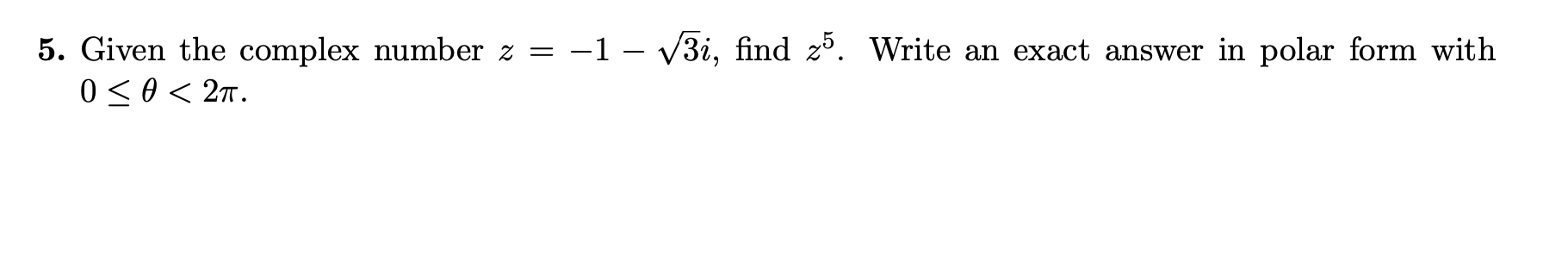 5. Given the complex number $z = -1 - \sqrt{3}i$, find $z^5$. Write an exact answer in polar form with $0 \leq \theta < 2\pi$.